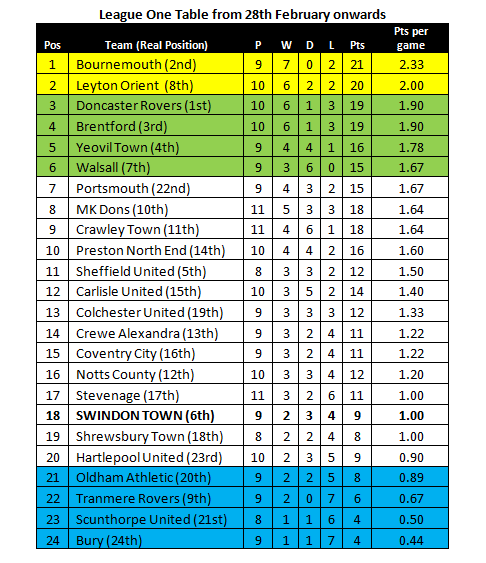 League One Table from 28th February onwards

| Pos | Team (Real Position) | P | W | D | L | Pts | Pts per game |
|---|---|---|---|---|---|---|---|
| 1 | Bournemouth (2nd) | 9 | 7 | 0 | 2 | 21 | 2.33 |
| 2 | Leyton Orient (8th) | 10 | 6 | 2 | 2 | 20 | 2.00 |
| 3 | Doncaster Rovers (1st) | 10 | 6 | 1 | 3 | 19 | 1.90 |
| 4 | Brentford (3rd) | 10 | 6 | 1 | 3 | 19 | 1.90 |
| 5 | Yeovil Town (4th) | 9 | 4 | 4 | 1 | 16 | 1.78 |
| 6 | Walsall (7th) | 9 | 3 | 6 | 0 | 15 | 1.67 |
| 7 | Portsmouth (22nd) | 9 | 4 | 3 | 2 | 15 | 1.67 |
| 8 | MK Dons (10th) | 11 | 5 | 3 | 3 | 18 | 1.64 |
| 9 | Crawley Town (11th) | 11 | 4 | 6 | 1 | 18 | 1.64 |
| 10 | Preston North End (14th) | 10 | 4 | 4 | 2 | 16 | 1.60 |
| 11 | Sheffield United (5th) | 8 | 3 | 3 | 2 | 12 | 1.50 |
| 12 | Carlisle United (15th) | 10 | 3 | 5 | 2 | 14 | 1.40 |
| 13 | Colchester United (19th) | 9 | 3 | 3 | 3 | 12 | 1.33 |
| 14 | Crewe Alexandra (13th) | 9 | 3 | 2 | 4 | 11 | 1.22 |
| 15 | Coventry City (16th) | 9 | 3 | 2 | 4 | 11 | 1.22 |
| 16 | Notts County (12th) | 10 | 3 | 3 | 4 | 12 | 1.20 |
| 17 | Stevenage (17th) | 11 | 3 | 2 | 6 | 11 | 1.00 |
| 18 | SWINDON TOWN (6th) | 9 | 2 | 3 | 4 | 9 | 1.00 |
| 19 | Shrewsbury Town (18th) | 8 | 2 | 2 | 4 | 8 | 1.00 |
| 20 | Hartlepool United (23rd) | 10 | 2 | 3 | 5 | 9 | 0.90 |
| 21 | Oldham Athletic (20th) | 9 | 2 | 2 | 5 | 8 | 0.89 |
| 22 | Tranmere Rovers (9th) | 9 | 2 | 0 | 7 | 6 | 0.67 |
| 23 | Scunthorpe United (21st) | 8 | 1 | 1 | 6 | 4 | 0.50 |
| 24 | Bury (24th) | 9 | 1 | 1 | 7 | 4 | 0.44 |